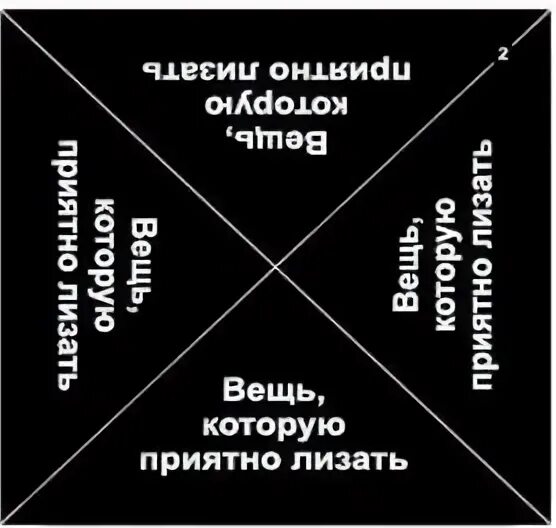 Вещь, которую приятно лизать

2

Вещь, которую приятно лизать

Вещь, которую приятно лизать

Вещь, которую приятно лизать